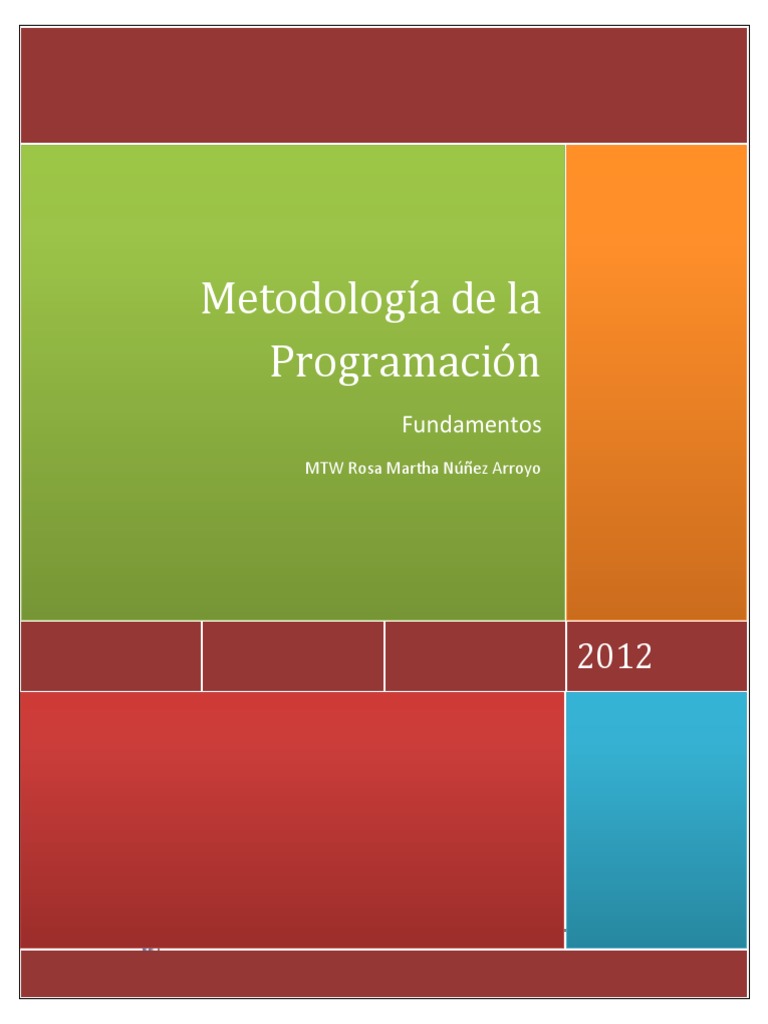 Metodología de la Programación

Fundamentos

MTW Rosa Martha Núñez Arroyo

2012